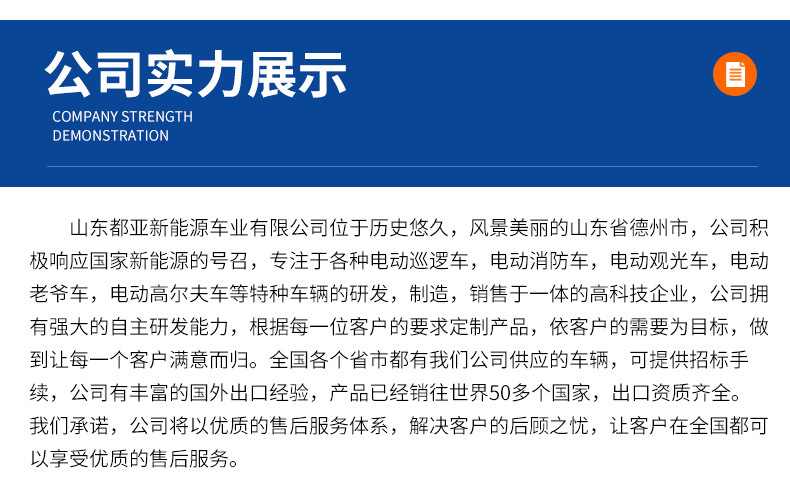 公司实力展示

COMPANY STRENGTH DEMONSTRATION

山东都亚新能源车业有限公司位于历史悠久，风景美丽的山东省德州市，公司积极响应国家新能源的号召，专注于各种电动巡逻车，电动消防车，电动观光车，电动老爷车，电动高尔夫车等特种车辆的研发，制造，销售于一体的高科技企业，公司拥有强大的自主研发能力，根据每一位客户的要求定制产品，依客户的需要为目标，做到让每一个客户满意而归。全国各个省市都有我们公司供应的车辆，可提供招标手续，公司有丰富的国外出口经验，产品已经销往世界50多个国家，出口资质齐全。我们承诺，公司将以优质的售后服务体系，解决客户的后顾之忧，让客户在全国都可以享受优质的售后服务。